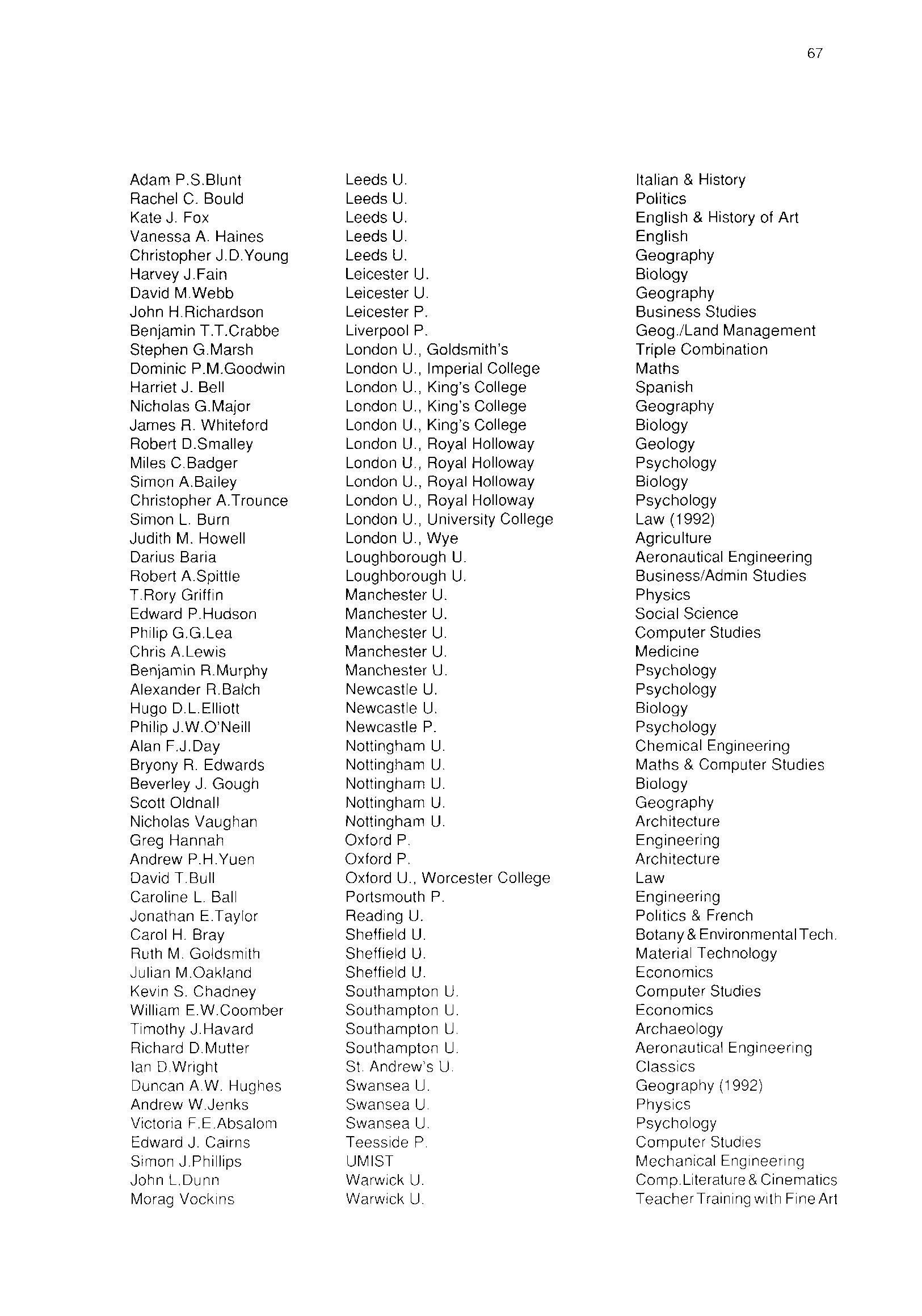 67

| | | |
|---|---|---|
| Adam P.S.Blunt | Leeds U. | Italian & History |
| Rachel C. Bould | Leeds U. | Politics |
| Kate J. Fox | Leeds U. | English & History of Art |
| Vanessa A. Haines | Leeds U. | English |
| Christopher J.D.Young | Leeds U. | Geography |
| Harvey J.Fain | Leicester U. | Biology |
| David M.Webb | Leicester U. | Geography |
| John H.Richardson | Leicester P. | Business Studies |
| Benjamin T.T.Crabbe | Liverpool P. | Geog./Land Management |
| Stephen G.Marsh | London U., Goldsmith's | Triple Combination |
| Dominic P.M.Goodwin | London U., Imperial College | Maths |
| Harriet J. Bell | London U., King's College | Spanish |
| Nicholas G.Major | London U., King's College | Geography |
| James R. Whiteford | London U., King's College | Biology |
| Robert D.Smalley | London U., Royal Holloway | Geology |
| Miles C.Badger | London U., Royal Holloway | Psychology |
| Simon A.Bailey | London U., Royal Holloway | Biology |
| Christopher A.Trounce | London U., Royal Holloway | Psychology |
| Simon L. Burn | London U., University College | Law (1992) |
| Judith M. Howell | London U., Wye | Agriculture |
| Darius Baria | Loughborough U. | Aeronautical Engineering |
| Robert A.Spittle | Loughborough U. | Business/Admin Studies |
| T.Rory Griffin | Manchester U. | Physics |
| Edward P.Hudson | Manchester U. | Social Science |
| Philip G.G.Lea | Manchester U. | Computer Studies |
| Chris A.Lewis | Manchester U. | Medicine |
| Benjamin R.Murphy | Manchester U. | Psychology |
| Alexander R.Balch | Newcastle U. | Psychology |
| Hugo D.L.Elliott | Newcastle U. | Biology |
| Philip J.W.O'Neill | Newcastle P. | Psychology |
| Alan F.J.Day | Nottingham U. | Chemical Engineering |
| Bryony R. Edwards | Nottingham U. | Maths & Computer Studies |
| Beverley J. Gough | Nottingham U. | Biology |
| Scott Oldnall | Nottingham U. | Geography |
| Nicholas Vaughan | Nottingham U. | Architecture |
| Greg Hannah | Oxford P. | Engineering |
| Andrew P.H.Yuen | Oxford P. | Architecture |
| David T.Bull | Oxford U., Worcester College | Law |
| Caroline L. Ball | Portsmouth P. | Engineering |
| Jonathan E.Taylor | Reading U. | Politics & French |
| Carol H. Bray | Sheffield U. | Botany & Environmental Tech. |
| Ruth M. Goldsmith | Sheffield U. | Material Technology |
| Julian M.Oakland | Sheffield U. | Economics |
| Kevin S. Chadney | Southampton U. | Computer Studies |
| William E.W.Coomber | Southampton U. | Economics |
| Timothy J.Havard | Southampton U. | Archaeology |
| Richard D.Mutter | Southampton U. | Aeronautical Engineering |
| Ian D.Wright | St. Andrew's U. | Classics |
| Duncan A.W. Hughes | Swansea U. | Geography (1992) |
| Andrew W.Jenks | Swansea U. | Physics |
| Victoria F.E.Absalom | Swansea U. | Psychology |
| Edward J. Cairns | Teesside P. | Computer Studies |
| Simon J.Phillips | UMIST | Mechanical Engineering |
| John L.Dunn | Warwick U. | Comp.Literature & Cinematics |
| Morag Vockins | Warwick U. | Teacher Training with Fine Art |